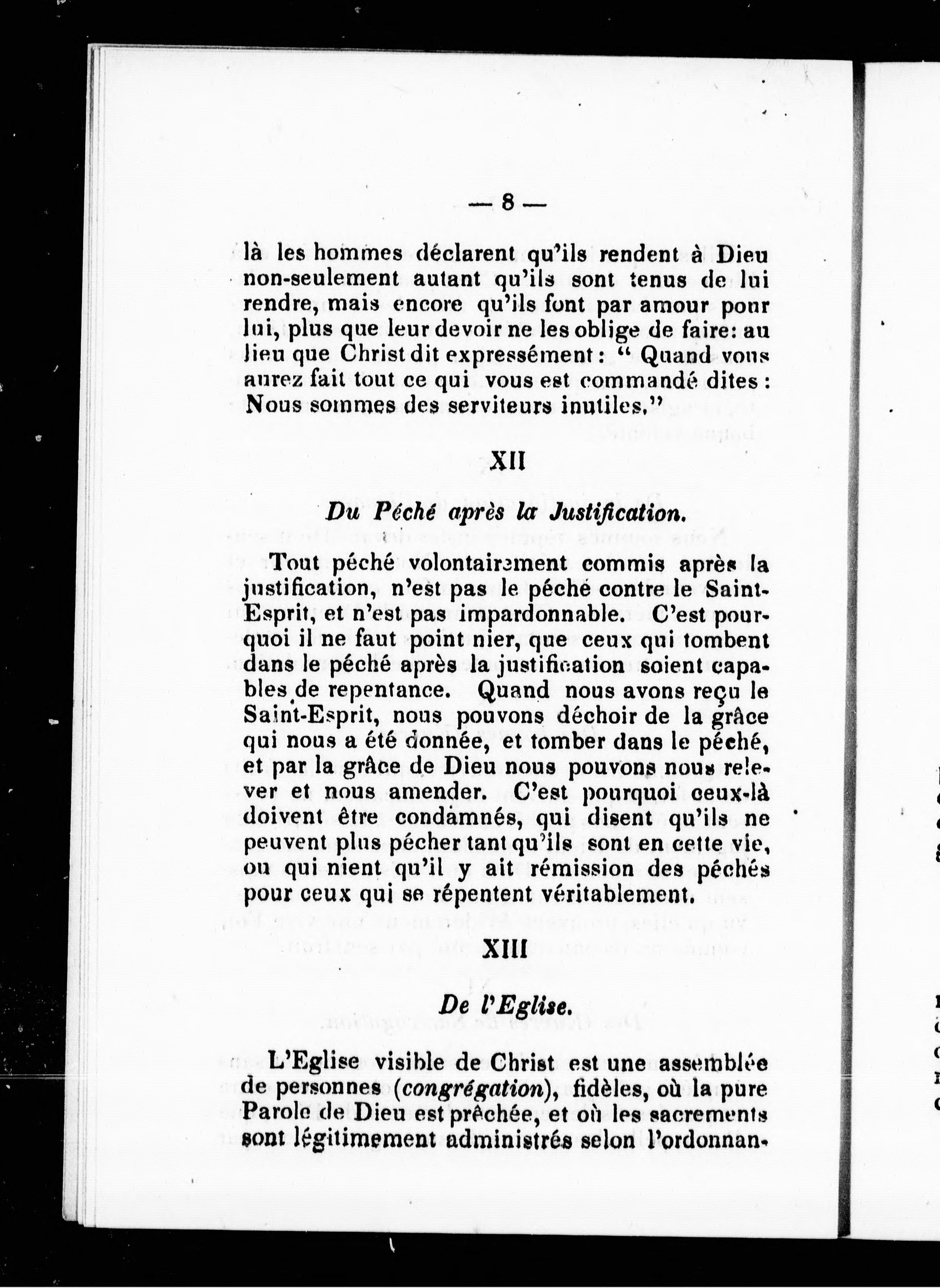 — 8 —

là les hommes déclarent qu'ils rendent à Dieu non-seulement autant qu'ils sont tenus de lui rendre, mais encore qu'ils font par amour pour lui, plus que leur devoir ne les oblige de faire: au lieu que Christ dit expressément : " Quand vous aurez fait tout ce qui vous est commandé dites : Nous sommes des serviteurs inutiles."

XII

Du Péché après la Justification.

Tout péché volontairement commis après la justification, n'est pas le péché contre le Saint-Esprit, et n'est pas impardonnable. C'est pourquoi il ne faut point nier, que ceux qui tombent dans le péché après la justification soient capables de repentance. Quand nous avons reçu le Saint-Esprit, nous pouvons déchoir de la grâce qui nous a été donnée, et tomber dans le péché, et par la grâce de Dieu nous pouvons nous relever et nous amender. C'est pourquoi ceux-là doivent être condamnés, qui disent qu'ils ne peuvent plus pécher tant qu'ils sont en cette vie, ou qui nient qu'il y ait rémission des péchés pour ceux qui se répentent véritablement.

XIII

De l'Eglise.

L'Eglise visible de Christ est une assemblée de personnes (congrégation), fidèles, où la pure Parole de Dieu est prêchée, et où les sacrements sont légitimement administrés selon l'ordonnan-